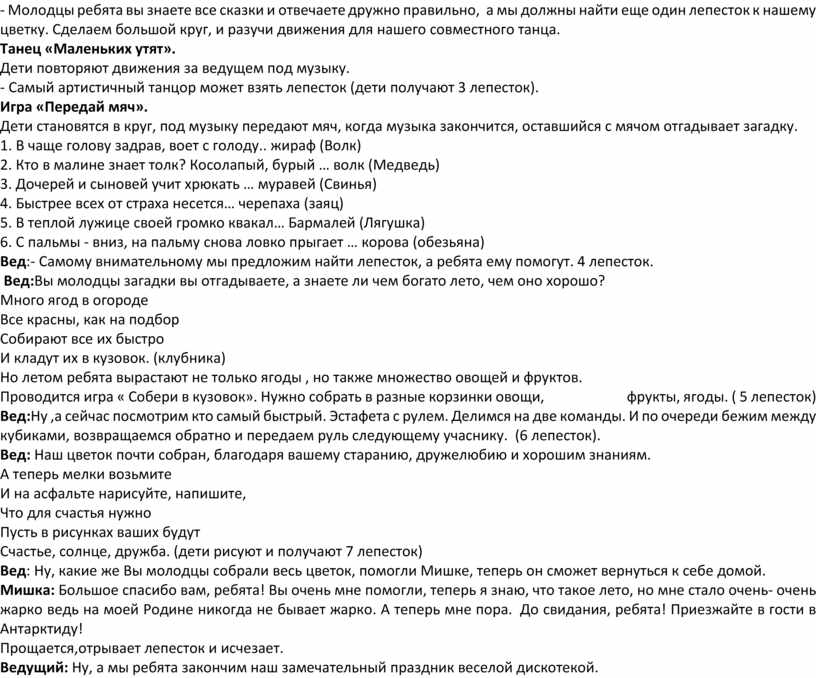 - Молодцы ребята вы знаете все сказки и отвечаете дружно правильно, а мы должны найти еще один лепесток к нашему цветку. Сделаем большой круг, и разучи движения для нашего совместного танца.
Танец «Маленьких утят».
Дети повторяют движения за ведущем под музыку.
- Самый артистичный танцор может взять лепесток (дети получают 3 лепесток).
Игра «Передай мяч».
Дети становятся в круг, под музыку передают мяч, когда музыка закончится, оставшийся с мячом отгадывает загадку.
1. В чаще голову задрав, воет с голоду.. жираф (Волк)
2. Кто в малине знает толк? Косолапый, бурый … волк (Медведь)
3. Дочерей и сыновей учит хрюкать … муравей (Свинья)
4. Быстрее всех от страха несется… черепаха (заяц)
5. В теплой лужице своей громко квакал… Бармалей (Лягушка)
6. С пальмы - вниз, на пальму снова ловко прыгает … корова (обезьяна)
Вед:- Самому внимательному мы предложим найти лепесток, а ребята ему помогут. 4 лепесток.
Вед:Вы молодцы загадки вы отгадываете, а знаете ли чем богато лето, чем оно хорошо?
Много ягод в огороде
Все красны, как на подбор
Собирают все их быстро
И кладут их в кузовок. (клубника)
Но летом ребята вырастают не только ягоды , но также множество овощей и фруктов.
Проводится игра « Собери в кузовок». Нужно собрать в разные корзинки овощи, фрукты, ягоды. ( 5 лепесток)
Вед:Ну ,а сейчас посмотрим кто самый быстрый. Эстафета с рулем. Делимся на две команды. И по очереди бежим между кубиками, возвращаемся обратно и передаем руль следующему учаснику. (6 лепесток).
Вед: Наш цветок почти собран, благодаря вашему старанию, дружелюбию и хорошим знаниям.
А теперь мелки возьмите
И на асфальте нарисуйте, напишите,
Что для счастья нужно
Пусть в рисунках ваших будут
Счастье, солнце, дружба. (дети рисуют и получают 7 лепесток)
Вед: Ну, какие же Вы молодцы собрали весь цветок, помогли Мишке, теперь он сможет вернуться к себе домой.
Мишка: Большое спасибо вам, ребята! Вы очень мне помогли, теперь я знаю, что такое лето, но мне стало очень- очень жарко ведь на моей Родине никогда не бывает жарко. А теперь мне пора. До свидания, ребята! Приезжайте в гости в Антарктиду!
Прощается,отрывает лепесток и исчезает.
Ведущий: Ну, а мы ребята закончим наш замечательный праздник веселой дискотекой.